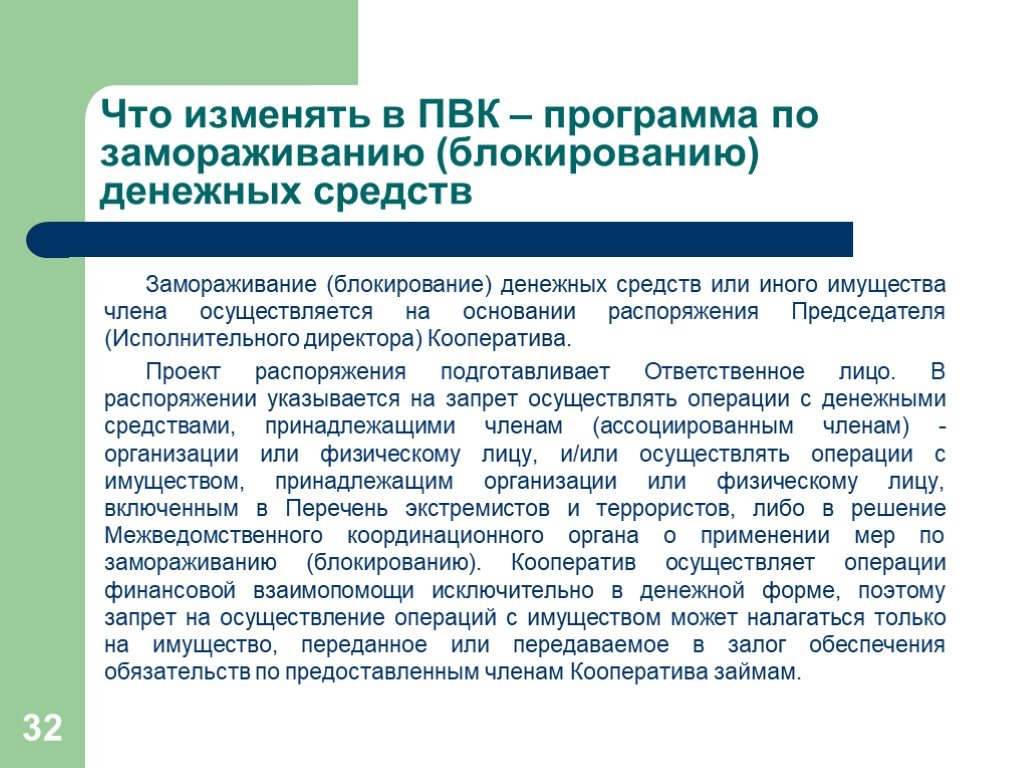 Что изменять в ПВК – программа по замораживанию (блокированию) денежных средств

Замораживание (блокирование) денежных средств или иного имущества члена осуществляется на основании распоряжения Председателя (Исполнительного директора) Кооператива.

Проект распоряжения подготавливает Ответственное лицо. В распоряжении указывается на запрет осуществлять операции с денежными средствами, принадлежащими членам (ассоциированным членам) - организации или физическому лицу, и/или осуществлять операции с имуществом, принадлежащим организации или физическому лицу, включенным в Перечень экстремистов и террористов, либо в решение Межведомственного координационного органа о применении мер по замораживанию (блокированию). Кооператив осуществляет операции финансовой взаимопомощи исключительно в денежной форме, поэтому запрет на осуществление операций с имуществом может налагаться только на имущество, переданное или передаваемое в залог обеспечения обязательств по предоставленным членам Кооператива займам.

32